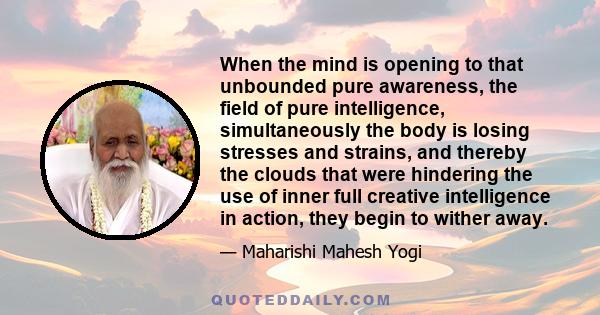 When the mind is opening to that unbounded pure awareness, the field of pure intelligence, simultaneously the body is losing stresses and strains, and thereby the clouds that were hindering the use of inner full creative intelligence in action, they begin to wither away.

— Maharishi Mahesh Yogi

QUOTEDDAILY.COM